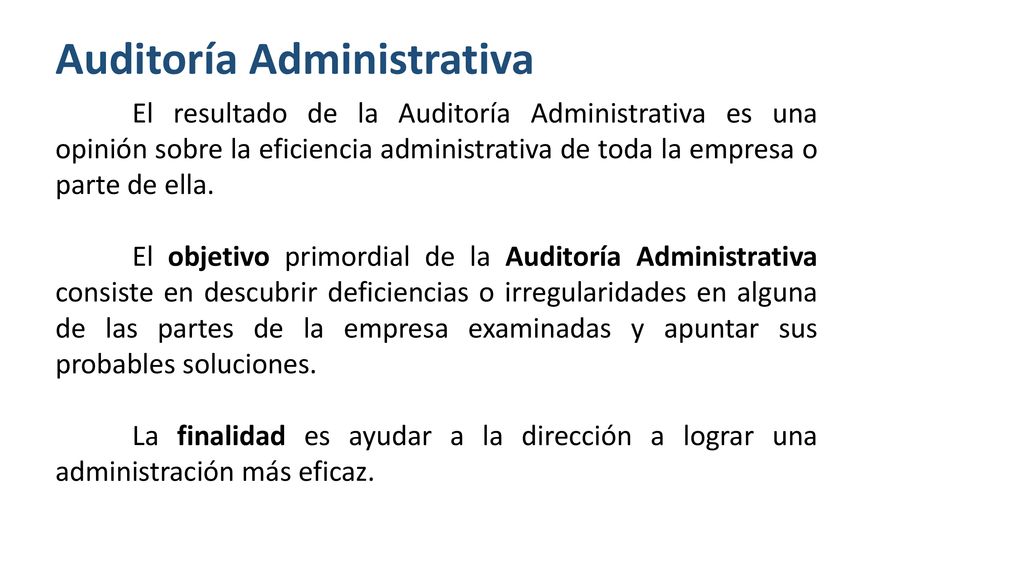 Auditoría Administrativa

El resultado de la Auditoría Administrativa es una opinión sobre la eficiencia administrativa de toda la empresa o parte de ella.

El objetivo primordial de la Auditoría Administrativa consiste en descubrir deficiencias o irregularidades en alguna de las partes de la empresa examinadas y apuntar sus probables soluciones.

La finalidad es ayudar a la dirección a lograr una administración más eficaz.